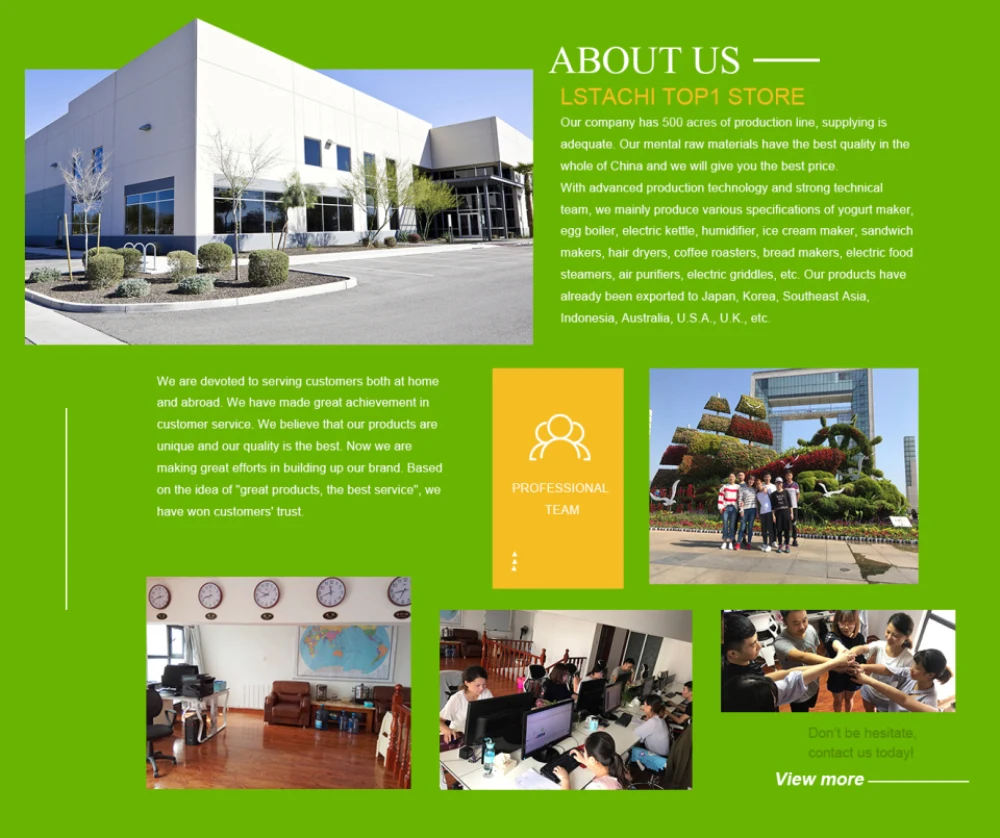 ABOUT US

LSTACHI TOP1 STORE

Our company has 500 acres of production line, supplying is adequate. Our mental raw materials have the best quality in the whole of China and we will give you the best price.
With advanced production technology and strong technical team, we mainly produce various specifications of yogurt maker, egg boiler, electric kettle, humidifier, ice cream maker, sandwich makers, hair dryers, coffee roasters, bread makers, electric food steamers, air purifiers, electric griddles, etc. Our products have already been exported to Japan, Korea, Southeast Asia, Indonesia, Australia, U.S.A., U.K., etc.

We are devoted to serving customers both at home and abroad. We have made great achievement in customer service. We believe that our products are unique and our quality is the best. Now we are making great efforts in building up our brand. Based on the idea of "great products, the best service", we have won customers' trust.

PROFESSIONAL TEAM

Don't be hesitate, contact us today!

View more